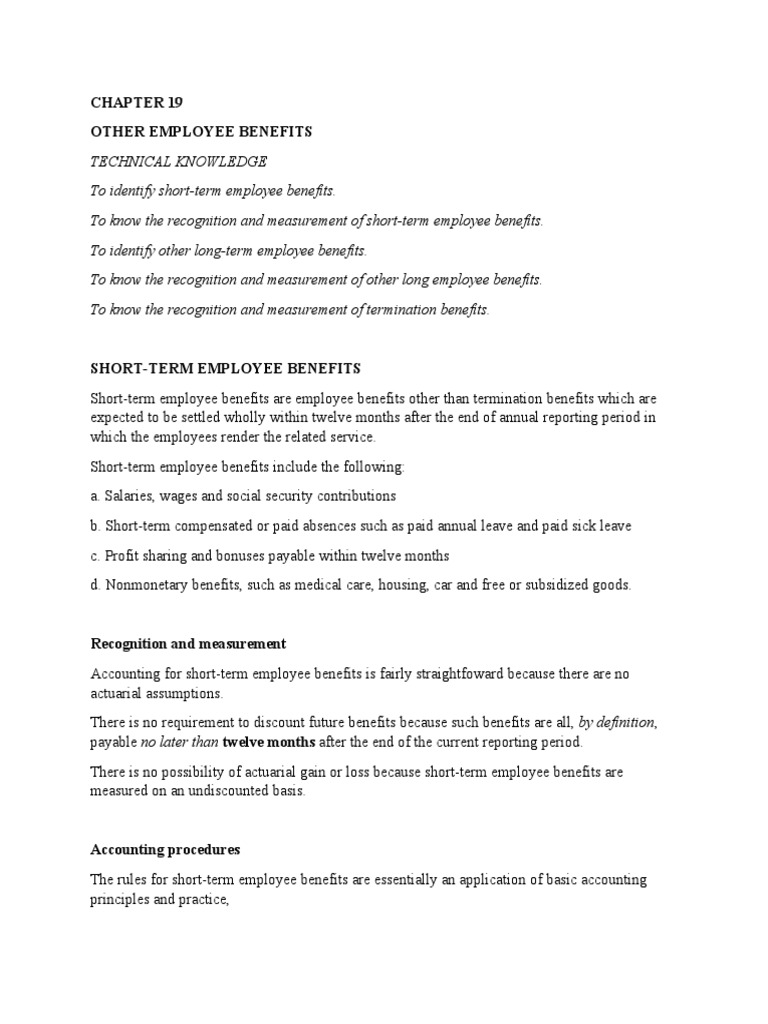 CHAPTER 19

OTHER EMPLOYEE BENEFITS

TECHNICAL KNOWLEDGE

To identify short-term employee benefits.

To know the recognition and measurement of short-term employee benefits.

To identify other long-term employee benefits.

To know the recognition and measurement of other long employee benefits.

To know the recognition and measurement of termination benefits.

SHORT-TERM EMPLOYEE BENEFITS

Short-term employee benefits are employee benefits other than termination benefits which are expected to be settled wholly within twelve months after the end of annual reporting period in which the employees render the related service.

Short-term employee benefits include the following:

a. Salaries, wages and social security contributions

b. Short-term compensated or paid absences such as paid annual leave and paid sick leave

c. Profit sharing and bonuses payable within twelve months

d. Nonmonetary benefits, such as medical care, housing, car and free or subsidized goods.

Recognition and measurement

Accounting for short-term employee benefits is fairly straightfoward because there are no actuarial assumptions.

There is no requirement to discount future benefits because such benefits are all, by definition, payable no later than twelve months after the end of the current reporting period.

There is no possibility of actuarial gain or loss because short-term employee benefits are measured on an undiscounted basis.

Accounting procedures

The rules for short-term employee benefits are essentially an application of basic accounting principles and practice,